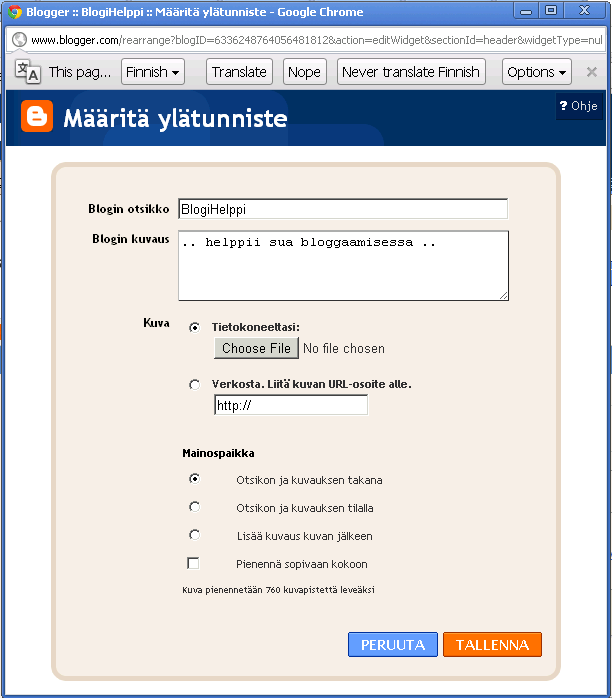 Blogger :: BlogiHelppi :: Määritä ylätunniste - Google Chrome

www.blogger.com/rearrange?blogID=6336248764056481812&action=editWidget&sectionId=header&widgetType=nul

This pag... Finnish Translate Nope Never translate Finnish Options

Määritä ylätunniste

? Ohje

Blogin otsikko BlogiHelppi

Blogin kuvaus .. helppii sua bloggaamisessa ..

Kuva

Tietokoneeltasi:

Choose File No file chosen

Verkosta. Liitä kuvan URL-osoite alle.

http://

Mainospaikka

Otsikon ja kuvauksen takana

Otsikon ja kuvauksen tilalla

Lisää kuvaus kuvan jälkeen

Pienennä sopivaan kokoon

Kuva pienennetään 760 kuvapistettä leveäksi

PERUUTA TALLENNA